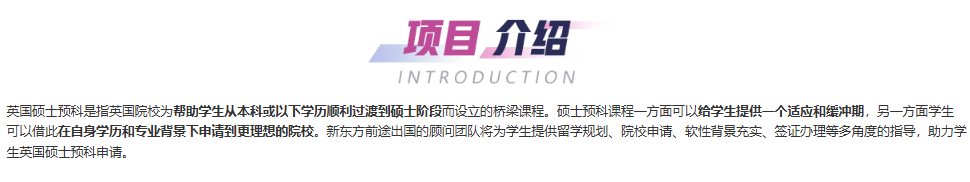 项目 介绍

INTRODUCTION

英国硕士预科是指英国院校为帮助学生从本科或以下学历顺利过渡到硕士阶段而设立的桥梁课程。硕士预科课程一方面可以给学生提供一个适应和缓冲期，另一方面学生可以借此在自身学历和专业背景下申请到更理想的院校。新东方前途出国的顾问团队将为学生提供留学规划、院校申请、软性背景充实、签证办理等多角度的指导，助力学生英国硕士预科申请。